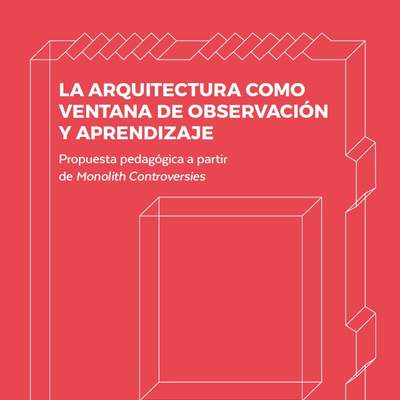 LA ARQUITECTURA COMO
VENTANA DE OBSERVACIÓN
Y APRENDIZAJE

Propuesta pedagógica a partir de Monolith Controversies